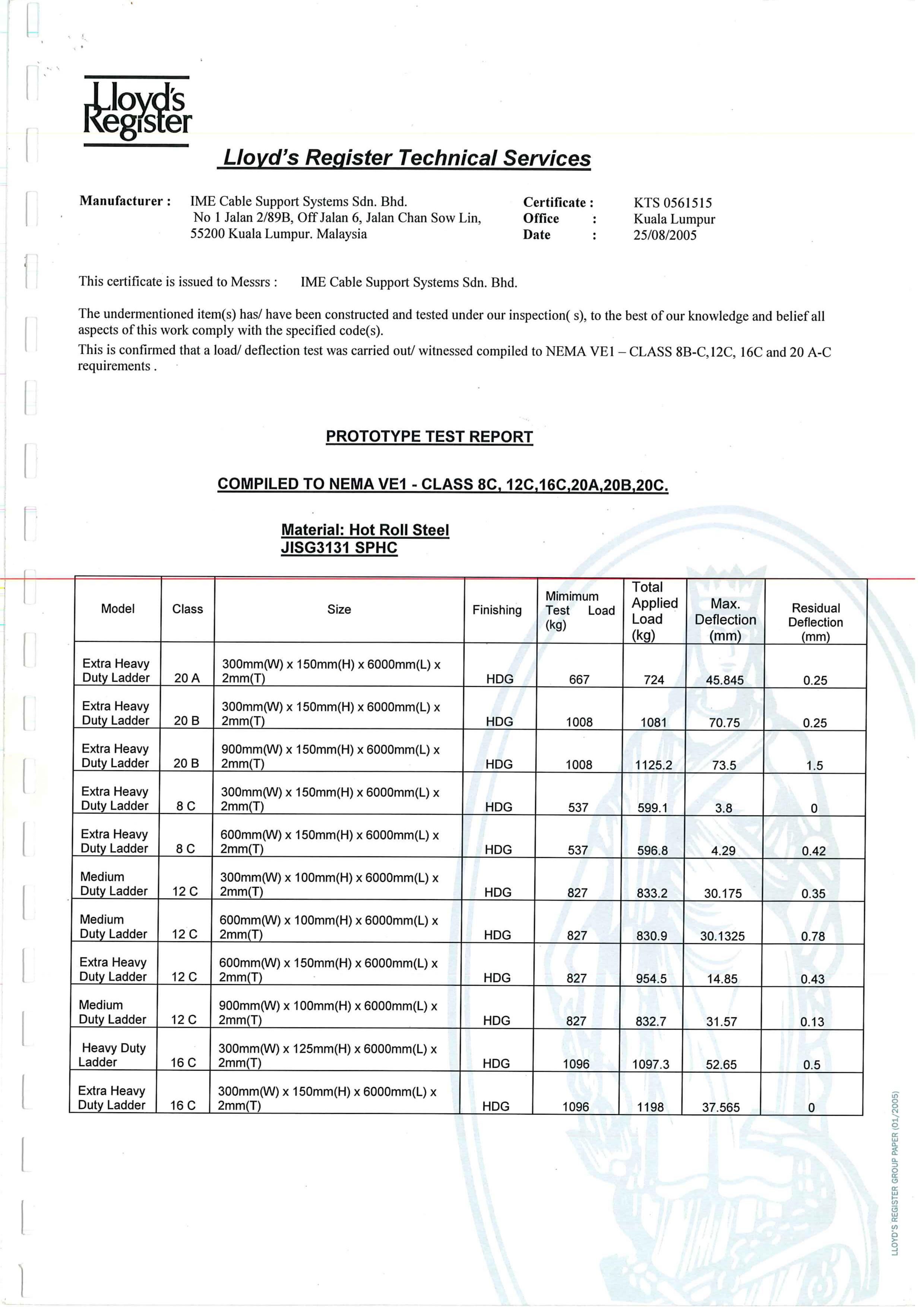 Lloyd's Register

Lloyd's Register Technical Services

Manufacturer : IME Cable Support Systems Sdn. Bhd. No 1 Jalan 2/89B, Off Jalan 6, Jalan Chan Sow Lin, 55200 Kuala Lumpur. Malaysia

Certificate : KTS 0561515
Office : Kuala Lumpur
Date : 25/08/2005

This certificate is issued to Messrs : IME Cable Support Systems Sdn. Bhd.

The undermentioned item(s) has/ have been constructed and tested under our inspection( s), to the best of our knowledge and belief all aspects of this work comply with the specified code(s).
This is confirmed that a load/ deflection test was carried out/ witnessed compiled to NEMA VE1 – CLASS 8B-C,12C, 16C and 20 A-C requirements .

PROTOTYPE TEST REPORT

COMPILED TO NEMA VE1 - CLASS 8C, 12C,16C,20A,20B,20C.

Material: Hot Roll Steel
JISG3131 SPHC

| Model | Class | Size | Finishing | Mimimum Test Load (kg) | Total Applied Load (kg) | Max. Deflection (mm) | Residual Deflection (mm) |
|---|---|---|---|---|---|---|---|
| Extra Heavy Duty Ladder | 20 A | 300mm(W) x 150mm(H) x 6000mm(L) x 2mm(T) | HDG | 667 | 724 | 45.845 | 0.25 |
| Extra Heavy Duty Ladder | 20 B | 300mm(W) x 150mm(H) x 6000mm(L) x 2mm(T) | HDG | 1008 | 1081 | 70.75 | 0.25 |
| Extra Heavy Duty Ladder | 20 B | 900mm(W) x 150mm(H) x 6000mm(L) x 2mm(T) | HDG | 1008 | 1125.2 | 73.5 | 1.5 |
| Extra Heavy Duty Ladder | 8 C | 300mm(W) x 150mm(H) x 6000mm(L) x 2mm(T) | HDG | 537 | 599.1 | 3.8 | 0 |
| Extra Heavy Duty Ladder | 8 C | 600mm(W) x 150mm(H) x 6000mm(L) x 2mm(T) | HDG | 537 | 596.8 | 4.29 | 0.42 |
| Medium Duty Ladder | 12 C | 300mm(W) x 100mm(H) x 6000mm(L) x 2mm(T) | HDG | 827 | 833.2 | 30.175 | 0.35 |
| Medium Duty Ladder | 12 C | 600mm(W) x 100mm(H) x 6000mm(L) x 2mm(T) | HDG | 827 | 830.9 | 30.1325 | 0.78 |
| Extra Heavy Duty Ladder | 12 C | 600mm(W) x 150mm(H) x 6000mm(L) x 2mm(T) | HDG | 827 | 954.5 | 14.85 | 0.43 |
| Medium Duty Ladder | 12 C | 900mm(W) x 100mm(H) x 6000mm(L) x 2mm(T) | HDG | 827 | 832.7 | 31.57 | 0.13 |
| Heavy Duty Ladder | 16 C | 300mm(W) x 125mm(H) x 6000mm(L) x 2mm(T) | HDG | 1096 | 1097.3 | 52.65 | 0.5 |
| Extra Heavy Duty Ladder | 16 C | 300mm(W) x 150mm(H) x 6000mm(L) x 2mm(T) | HDG | 1096 | 1198 | 37.565 | 0 |

LLOYD'S REGISTER GROUP PAPER (01/2005)